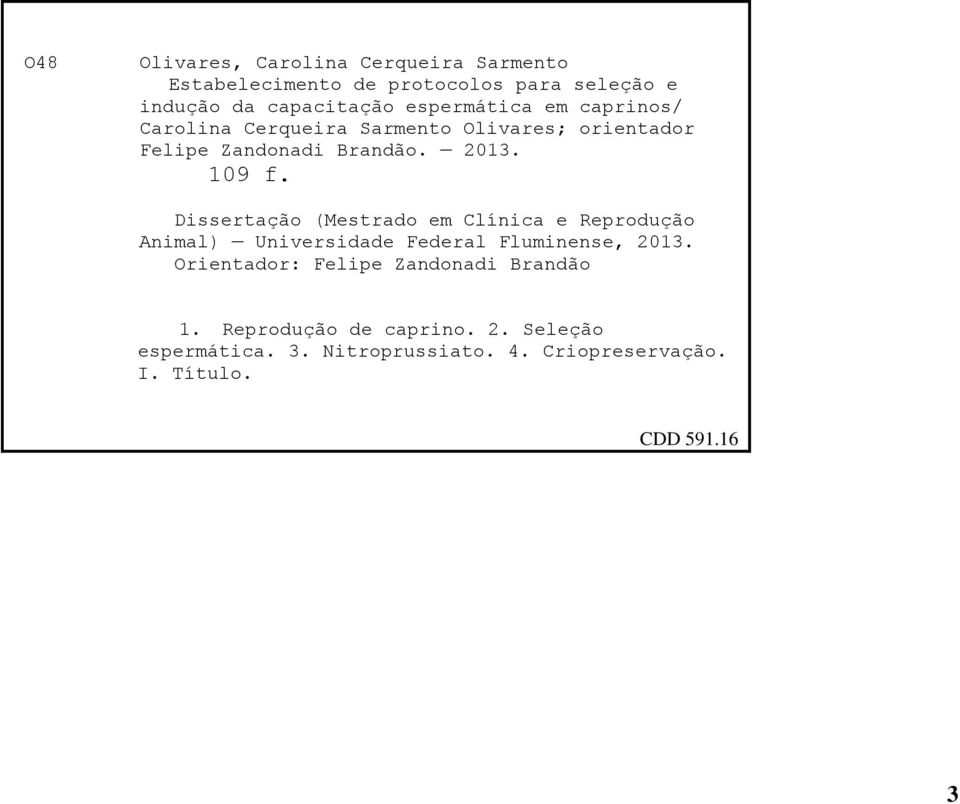 O48 Olivares, Carolina Cerqueira Sarmento

Estabelecimento de protocolos para seleção e indução da capacitação espermática em caprinos/ Carolina Cerqueira Sarmento Olivares; orientador Felipe Zandonadi Brandão. — 2013.

109 f.

Dissertação (Mestrado em Clínica e Reprodução Animal) — Universidade Federal Fluminense, 2013.

Orientador: Felipe Zandonadi Brandão

1. Reprodução de caprino. 2. Seleção espermática. 3. Nitroprussiato. 4. Criopreservação. I. Título.

CDD 591.16

3